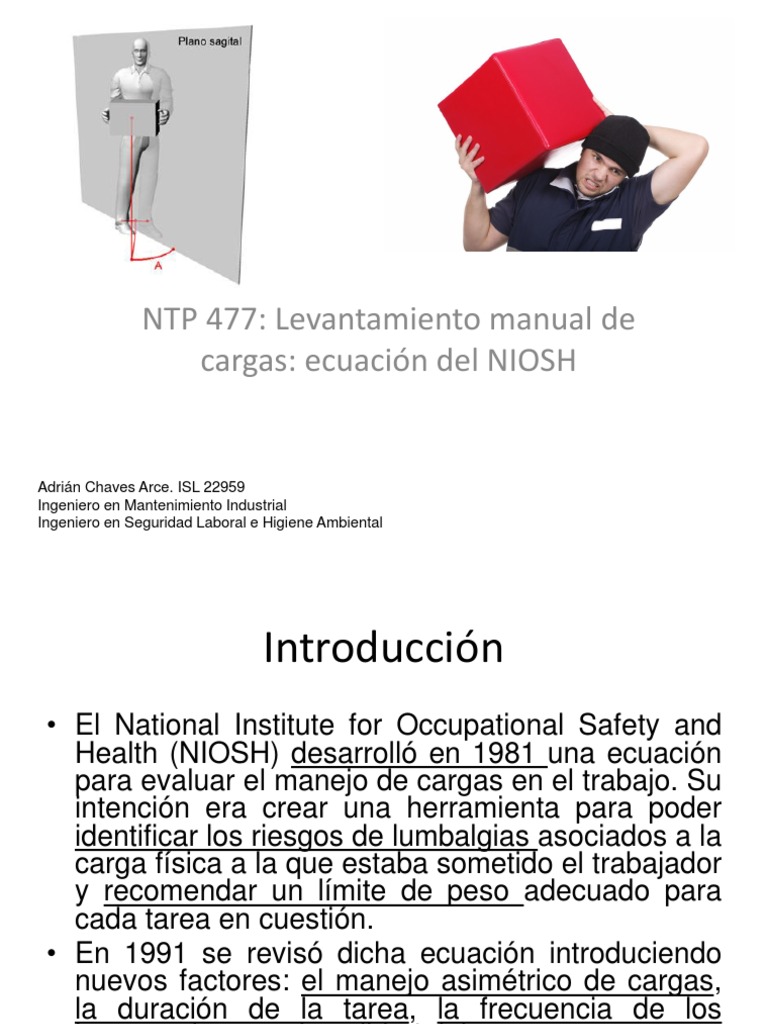 Plano sagital

A

NTP 477: Levantamiento manual de cargas: ecuación del NIOSH

Adrián Chaves Arce. ISL 22959
Ingeniero en Mantenimiento Industrial
Ingeniero en Seguridad Laboral e Higiene Ambiental

Introducción

• El National Institute for Occupational Safety and Health (NIOSH) desarrolló en 1981 una ecuación para evaluar el manejo de cargas en el trabajo. Su intención era crear una herramienta para poder identificar los riesgos de lumbalgias asociados a la carga física a la que estaba sometido el trabajador y recomendar un límite de peso adecuado para cada tarea en cuestión.

• En 1991 se revisó dicha ecuación introduciendo nuevos factores: el manejo asimétrico de cargas, la duración de la tarea, la frecuencia de los